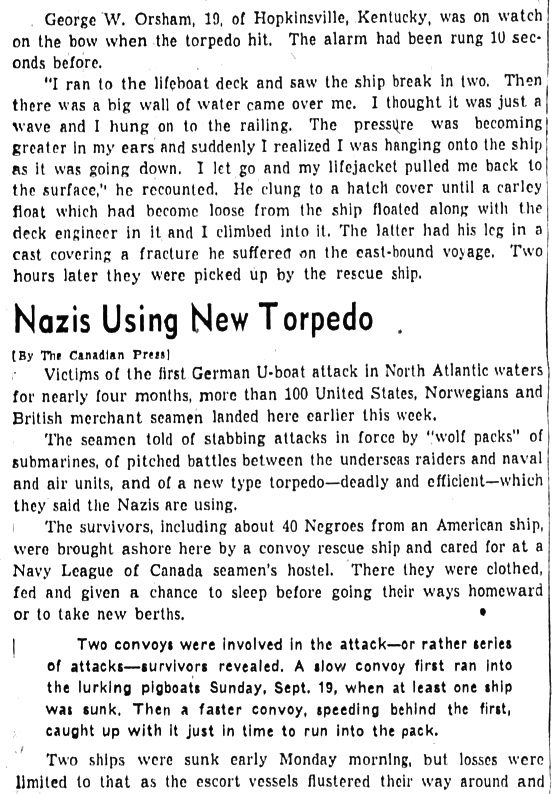 George W. Orsham, 19, of Hopkinsville, Kentucky, was on watch on the bow when the torpedo hit. The alarm had been rung 10 seconds before.

"I ran to the lifeboat deck and saw the ship break in two. Then there was a big wall of water came over me. I thought it was just a wave and I hung on to the railing. The pressure was becoming greater in my ears and suddenly I realized I was hanging onto the ship as it was going down. I let go and my lifejacket pulled me back to the surface," he recounted. He clung to a hatch cover until a carley float which had become loose from the ship floated along with the deck engineer in it and I climbed into it. The latter had his leg in a cast covering a fracture he suffered on the east-bound voyage. Two hours later they were picked up by the rescue ship.

Nazis Using New Torpedo

[By The Canadian Press]

Victims of the first German U-boat attack in North Atlantic waters for nearly four months, more than 100 United States, Norwegians and British merchant seamen landed here earlier this week.

The seamen told of stabbing attacks in force by "wolf packs" of submarines, of pitched battles between the underseas raiders and naval and air units, and of a new type torpedo—deadly and efficient—which they said the Nazis are using.

The survivors, including about 40 Negroes from an American ship, were brought ashore here by a convoy rescue ship and cared for at a Navy League of Canada seamen's hostel. There they were clothed, fed and given a chance to sleep before going their ways homeward or to take new berths.

Two convoys were involved in the attack—or rather series of attacks—survivors revealed. A slow convoy first ran into the lurking pigboats Sunday, Sept. 19, when at least one ship was sunk. Then a faster convoy, speeding behind the first, caught up with it just in time to run into the pack.

Two ships were sunk early Monday morning, but losses were limited to that as the escort vessels flustered their way around and